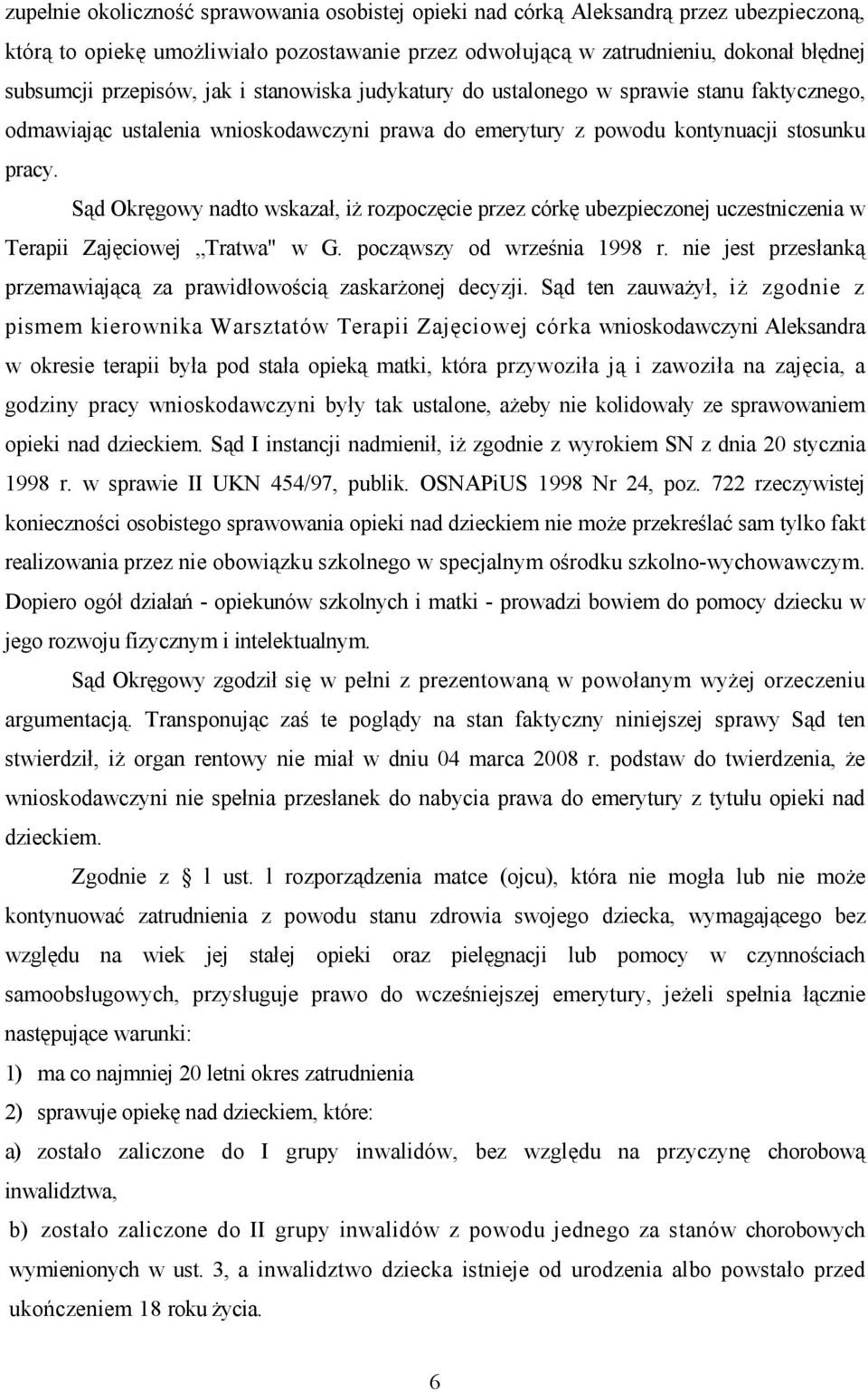 zupełnie okoliczność sprawowania osobistej opieki nad córką Aleksandrą przez ubezpieczoną, którą to opiekę umożliwiało pozostawanie przez odwołującą w zatrudnieniu, dokonał błędnej subsumcji przepisów, jak i stanowiska judykatury do ustalonego w sprawie stanu faktycznego, odmawiając ustalenia wnioskodawczyni prawa do emerytury z powodu kontynuacji stosunku pracy.

Sąd Okręgowy nadto wskazał, iż rozpoczęcie przez córkę ubezpieczonej uczestniczenia w Terapii Zajęciowej ,,Tratwa" w G. począwszy od września 1998 r. nie jest przesłanką przemawiającą za prawidłowością zaskarżonej decyzji. Sąd ten zauważył, iż zgodnie z pismem kierownika Warsztatów Terapii Zajęciowej córka wnioskodawczyni Aleksandra w okresie terapii była pod stała opieką matki, która przywoziła ją i zawoziła na zajęcia, a godziny pracy wnioskodawczyni były tak ustalone, ażeby nie kolidowały ze sprawowaniem opieki nad dzieckiem. Sąd I instancji nadmienił, iż zgodnie z wyrokiem SN z dnia 20 stycznia 1998 r. w sprawie II UKN 454/97, publik. OSNAPiUS 1998 Nr 24, poz. 722 rzeczywistej konieczności osobistego sprawowania opieki nad dzieckiem nie może przekreślać sam tylko fakt realizowania przez nie obowiązku szkolnego w specjalnym ośrodku szkolno-wychowawczym. Dopiero ogół działań - opiekunów szkolnych i matki - prowadzi bowiem do pomocy dziecku w jego rozwoju fizycznym i intelektualnym.

Sąd Okręgowy zgodził się w pełni z prezentowaną w powołanym wyżej orzeczeniu argumentacją. Transponując zaś te poglądy na stan faktyczny niniejszej sprawy Sąd ten stwierdził, iż organ rentowy nie miał w dniu 04 marca 2008 r. podstaw do twierdzenia, że wnioskodawczyni nie spełnia przesłanek do nabycia prawa do emerytury z tytułu opieki nad dzieckiem.

Zgodnie z § 1 ust. 1 rozporządzenia matce (ojcu), która nie mogła lub nie może kontynuować zatrudnienia z powodu stanu zdrowia swojego dziecka, wymagającego bez względu na wiek jej stałej opieki oraz pielęgnacji lub pomocy w czynnościach samoobsługowych, przysługuje prawo do wcześniejszej emerytury, jeżeli spełnia łącznie następujące warunki:

1) ma co najmniej 20 letni okres zatrudnienia

2) sprawuje opiekę nad dzieckiem, które:

a) zostało zaliczone do I grupy inwalidów, bez względu na przyczynę chorobową inwalidztwa,

b) zostało zaliczone do II grupy inwalidów z powodu jednego za stanów chorobowych wymienionych w ust. 3, a inwalidztwo dziecka istnieje od urodzenia albo powstało przed ukończeniem 18 roku życia.

6